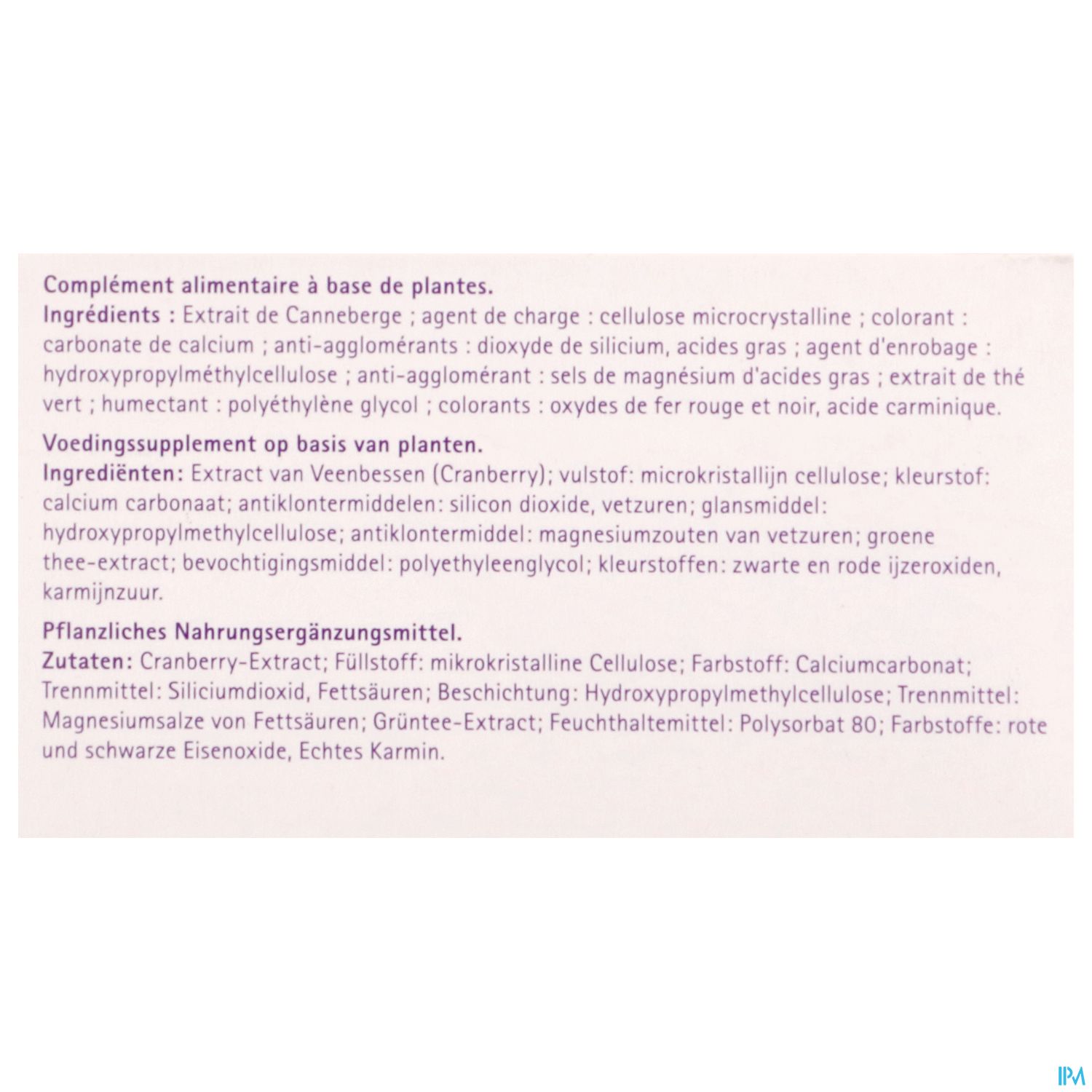 Complément alimentaire à base de plantes.
Ingrédients : Extrait de Canneberge ; agent de charge : cellulose microcrystalline ; colorant : carbonate de calcium ; anti-agglomérants : dioxyde de silicium, acides gras ; agent d'enrobage : hydroxypropylméthylcellulose ; anti-agglomérant : sels de magnésium d'acides gras ; extrait de thé vert ; humectant : polyéthylène glycol ; colorants : oxydes de fer rouge et noir, acide carminique.

Voedingssupplement op basis van planten.
Ingrediënten: Extract van Veenbessen (Cranberry); vulstof: microkristallijn cellulose; kleurstof: calcium carbonaat; antiklontermiddelen: silicon dioxide, vetzuren; glansmiddel: hydroxypropylmethylcellulose; antiklontermiddel: magnesiumzouten van vetzuren; groene thee-extract; bevochtigingsmiddel: polyethyleenglycol; kleurstoffen: zwarte en rode ijzeroxiden, karmijnzuur.

Pflanzliches Nahrungsergänzungsmittel.
Zutaten: Cranberry-Extract; Füllstoff: mikrokristalline Cellulose; Farbstoff: Calciumcarbonat; Trennmittel: Siliciumdioxid, Fettsäuren; Beschichtung: Hydroxypropylmethylcellulose; Trennmittel: Magnesiumsalze von Fettsäuren; Grüntee-Extract; Feuchthaltemittel: Polysorbat 80; Farbstoffe: rote und schwarze Eisenoxide, Echtes Karmin.

IPM